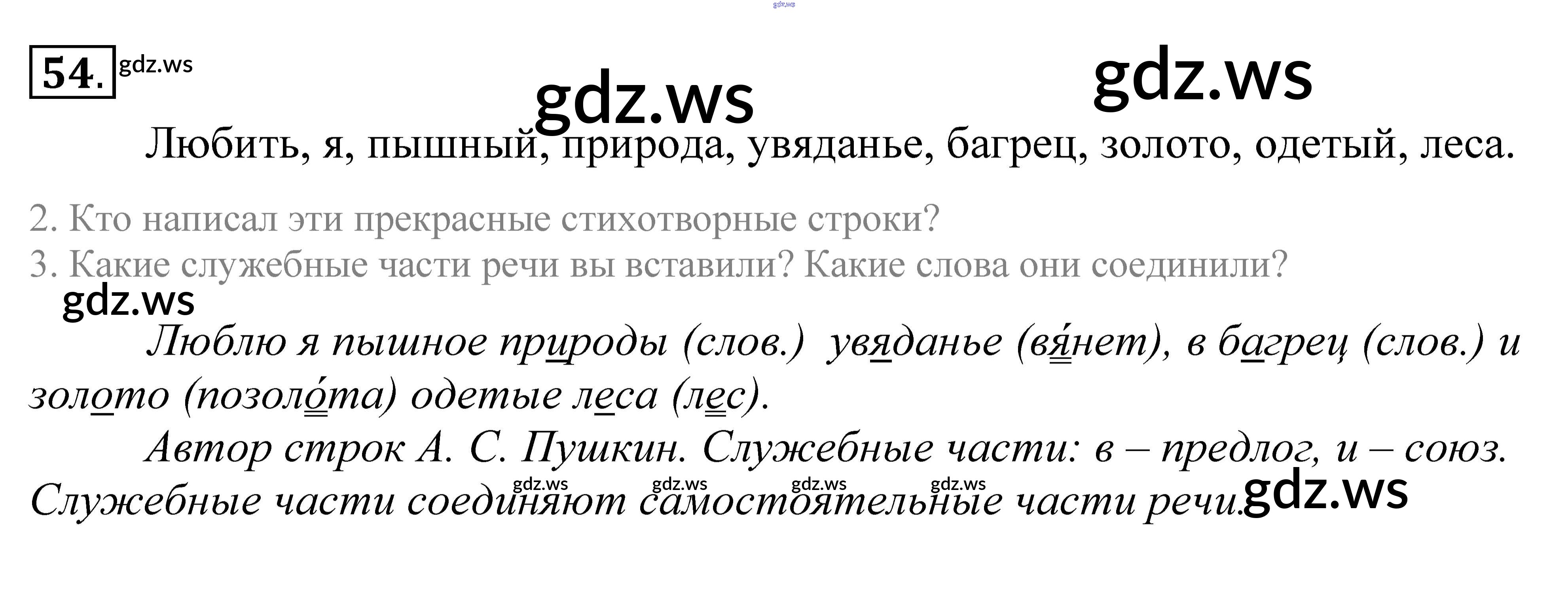 54.

Любить, я, пышный, природа, увяданье, багрец, золото, одетый, леса.

2. Кто написал эти прекрасные стихотворные строки?
3. Какие служебные части речи вы вставили? Какие слова они соединили?

Люблю я пышное природы (слов.) увяданье (вя́нет), в багрец (слов.) и золото (позоло́та) одетые леса (лес).

Автор строк А. С. Пушкин. Служебные части: в – предлог, и – союз. Служебные части соединяют самостоятельные части речи.

gdz.ws